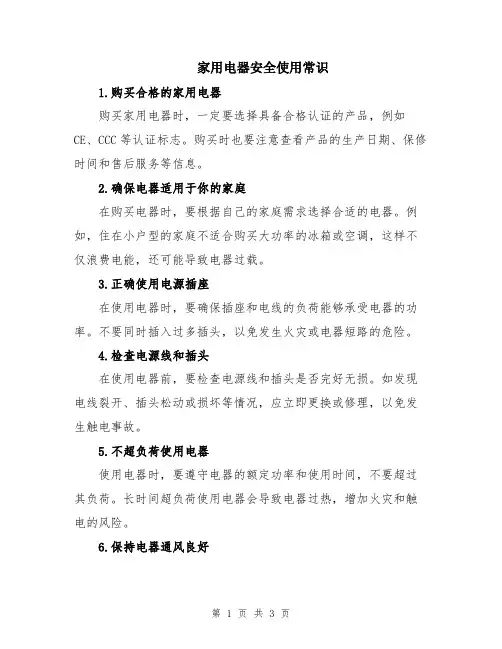 家用电器安全使用常识

1.购买合格的家用电器

购买家用电器时，一定要选择具备合格认证的产品，例如CE、CCC等认证标志。购买时也要注意查看产品的生产日期、保修时间和售后服务等信息。

2.确保电器适用于你的家庭

在购买电器时，要根据自己的家庭需求选择合适的电器。例如，住在小户型的家庭不适合购买大功率的冰箱或空调，这样不仅浪费电能，还可能导致电器过载。

3.正确使用电源插座

在使用电器时，要确保插座和电线的负荷能够承受电器的功率。不要同时插入过多插头，以免发生火灾或电器短路的危险。

4.检查电源线和插头

在使用电器前，要检查电源线和插头是否完好无损。如发现电线裂开、插头松动或损坏等情况，应立即更换或修理，以免发生触电事故。

5.不超负荷使用电器

使用电器时，要遵守电器的额定功率和使用时间，不要超过其负荷。长时间超负荷使用电器会导致电器过热，增加火灾和触电的风险。

6.保持电器通风良好

第 1 页 共 3 页